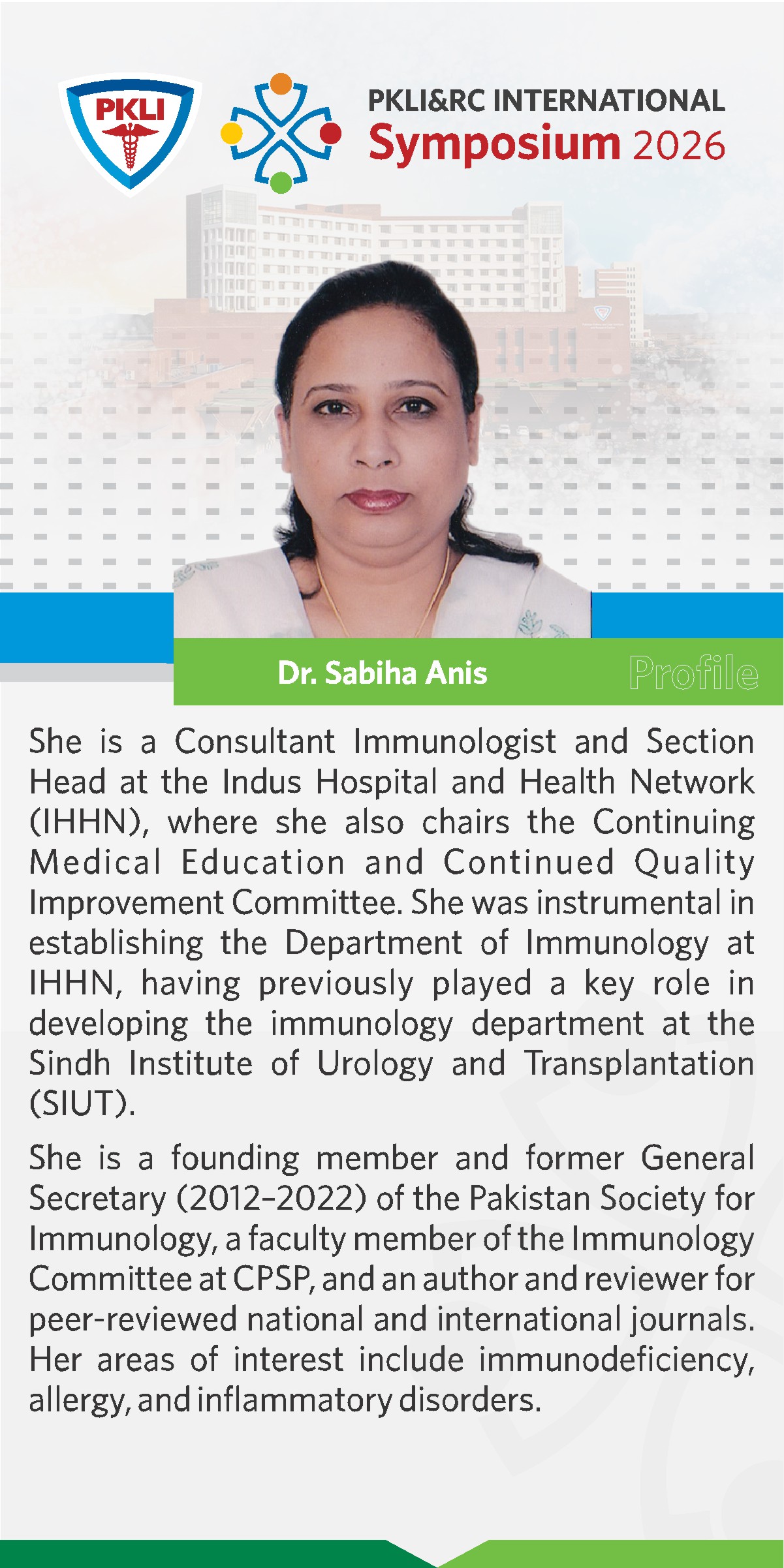 PKLI

PKLI&RC INTERNATIONAL
Symposium 2026

Dr. Sabiha Anis

Profile

She is a Consultant Immunologist and Section Head at the Indus Hospital and Health Network (IHHN), where she also chairs the Continuing Medical Education and Continued Quality Improvement Committee. She was instrumental in establishing the Department of Immunology at IHHN, having previously played a key role in developing the immunology department at the Sindh Institute of Urology and Transplantation (SIUT).

She is a founding member and former General Secretary (2012–2022) of the Pakistan Society for Immunology, a faculty member of the Immunology Committee at CPSP, and an author and reviewer for peer-reviewed national and international journals. Her areas of interest include immunodeficiency, allergy, and inflammatory disorders.